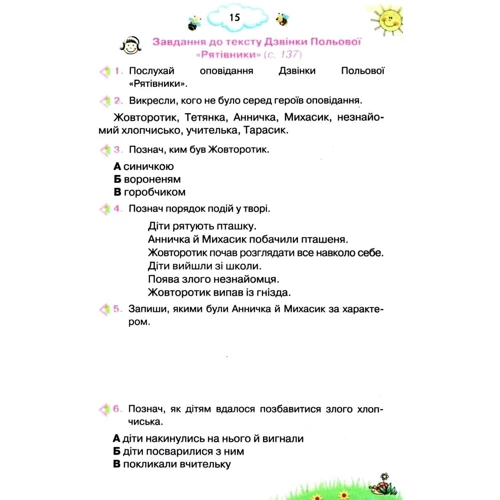 15

Завдання до тексту Дзвінки Польової «Рятівники» (с. 137)

1. Послухай оповідання Дзвінки Польової «Рятівники».

2. Викресли, кого не було серед героїв оповідання.

Жовторотик, Тетянка, Анничка, Михасик, незнайомий хлопчисько, учителька, Тарасик.

3. Познач, ким був Жовторотик.

А синичкою
Б вороненям
В горобчиком

4. Познач порядок подій у творі.

Діти рятують пташку.
Анничка й Михасик побачили пташеня.
Жовторотик почав розглядати все навколо себе.
Діти вийшли зі школи.
Поява злого незнайомця.
Жовторотик випав із гнізда.

5. Запиши, якими були Анничка й Михасик за характером.

6. Познач, як дітям вдалося позбавитися злого хлопчиська.

А діти накинулись на нього й вигнали
Б діти посварилися з ним
В покликали вчительку